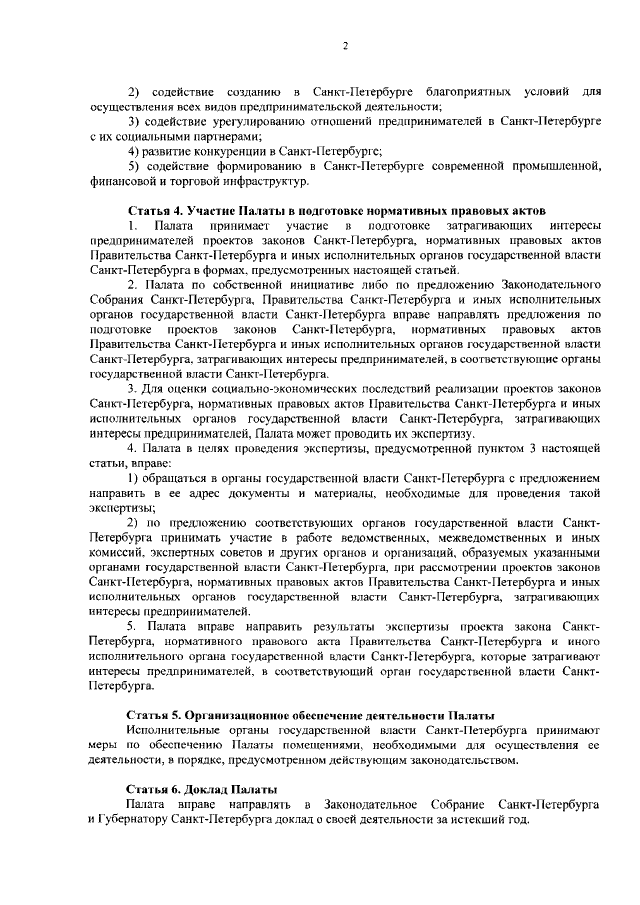 2

2) содействие созданию в Санкт-Петербурге благоприятных условий для осуществления всех видов предпринимательской деятельности;

3) содействие урегулированию отношений предпринимателей в Санкт-Петербурге с их социальными партнерами;

4) развитие конкуренции в Санкт-Петербурге;

5) содействие формированию в Санкт-Петербурге современной промышленной, финансовой и торговой инфраструктур.

Статья 4. Участие Палаты в подготовке нормативных правовых актов

1. Палата принимает участие в подготовке затрагивающих интересы предпринимателей проектов законов Санкт-Петербурга, нормативных правовых актов Правительства Санкт-Петербурга и иных исполнительных органов государственной власти Санкт-Петербурга в формах, предусмотренных настоящей статьей.

2. Палата по собственной инициативе либо по предложению Законодательного Собрания Санкт-Петербурга, Правительства Санкт-Петербурга и иных исполнительных органов государственной власти Санкт-Петербурга вправе направлять предложения по подготовке проектов законов Санкт-Петербурга, нормативных правовых актов Правительства Санкт-Петербурга и иных исполнительных органов государственной власти Санкт-Петербурга, затрагивающих интересы предпринимателей, в соответствующие органы государственной власти Санкт-Петербурга.

3. Для оценки социально-экономических последствий реализации проектов законов Санкт-Петербурга, нормативных правовых актов Правительства Санкт-Петербурга и иных исполнительных органов государственной власти Санкт-Петербурга, затрагивающих интересы предпринимателей, Палата может проводить их экспертизу.

4. Палата в целях проведения экспертизы, предусмотренной пунктом 3 настоящей статьи, вправе:

1) обращаться в органы государственной власти Санкт-Петербурга с предложением направить в ее адрес документы и материалы, необходимые для проведения такой экспертизы;

2) по предложению соответствующих органов государственной власти Санкт-Петербурга принимать участие в работе ведомственных, межведомственных и иных комиссий, экспертных советов и других органов и организаций, образуемых указанными органами государственной власти Санкт-Петербурга, при рассмотрении проектов законов Санкт-Петербурга, нормативных правовых актов Правительства Санкт-Петербурга и иных исполнительных органов государственной власти Санкт-Петербурга, затрагивающих интересы предпринимателей.

5. Палата вправе направить результаты экспертизы проекта закона Санкт-Петербурга, нормативного правового акта Правительства Санкт-Петербурга и иного исполнительного органа государственной власти Санкт-Петербурга, которые затрагивают интересы предпринимателей, в соответствующий орган государственной власти Санкт-Петербурга.

Статья 5. Организационное обеспечение деятельности Палаты

Исполнительные органы государственной власти Санкт-Петербурга принимают меры по обеспечению Палаты помещениями, необходимыми для осуществления ее деятельности, в порядке, предусмотренном действующим законодательством.

Статья 6. Доклад Палаты

Палата вправе направлять в Законодательное Собрание Санкт-Петербурга и Губернатору Санкт-Петербурга доклад о своей деятельности за истекший год.